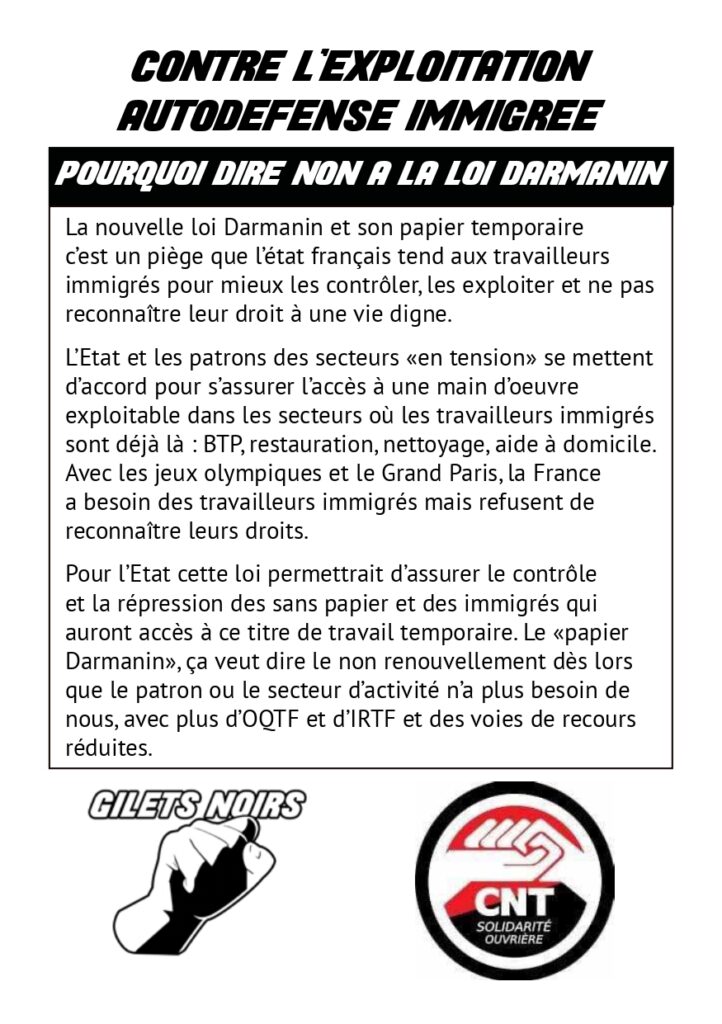 CONTRE L'EXPLOITATION
AUTODEFENSE IMMIGREE

POURQUOI DIRE NON A LA LOI DARMANIN

La nouvelle loi Darmanin et son papier temporaire c'est un piège que l'état français tend aux travailleurs immigrés pour mieux les contrôler, les exploiter et ne pas reconnaître leur droit à une vie digne.

L'Etat et les patrons des secteurs «en tension» se mettent d'accord pour s'assurer l'accès à une main d'oeuvre exploitable dans les secteurs où les travailleurs immigrés sont déjà là : BTP, restauration, nettoyage, aide à domicile. Avec les jeux olympiques et le Grand Paris, la France a besoin des travailleurs immigrés mais refusent de reconnaître leurs droits.

Pour l'Etat cette loi permettrait d'assurer le contrôle et la répression des sans papier et des immigrés qui auront accès à ce titre de travail temporaire. Le «papier Darmanin», ça veut dire le non renouvellement dès lors que le patron ou le secteur d'activité n'a plus besoin de nous, avec plus d'OQTF et d'IRTF et des voies de recours réduites.

GILETS NOIRS

CNT
SOLIDARITÉ OUVRIÈRE